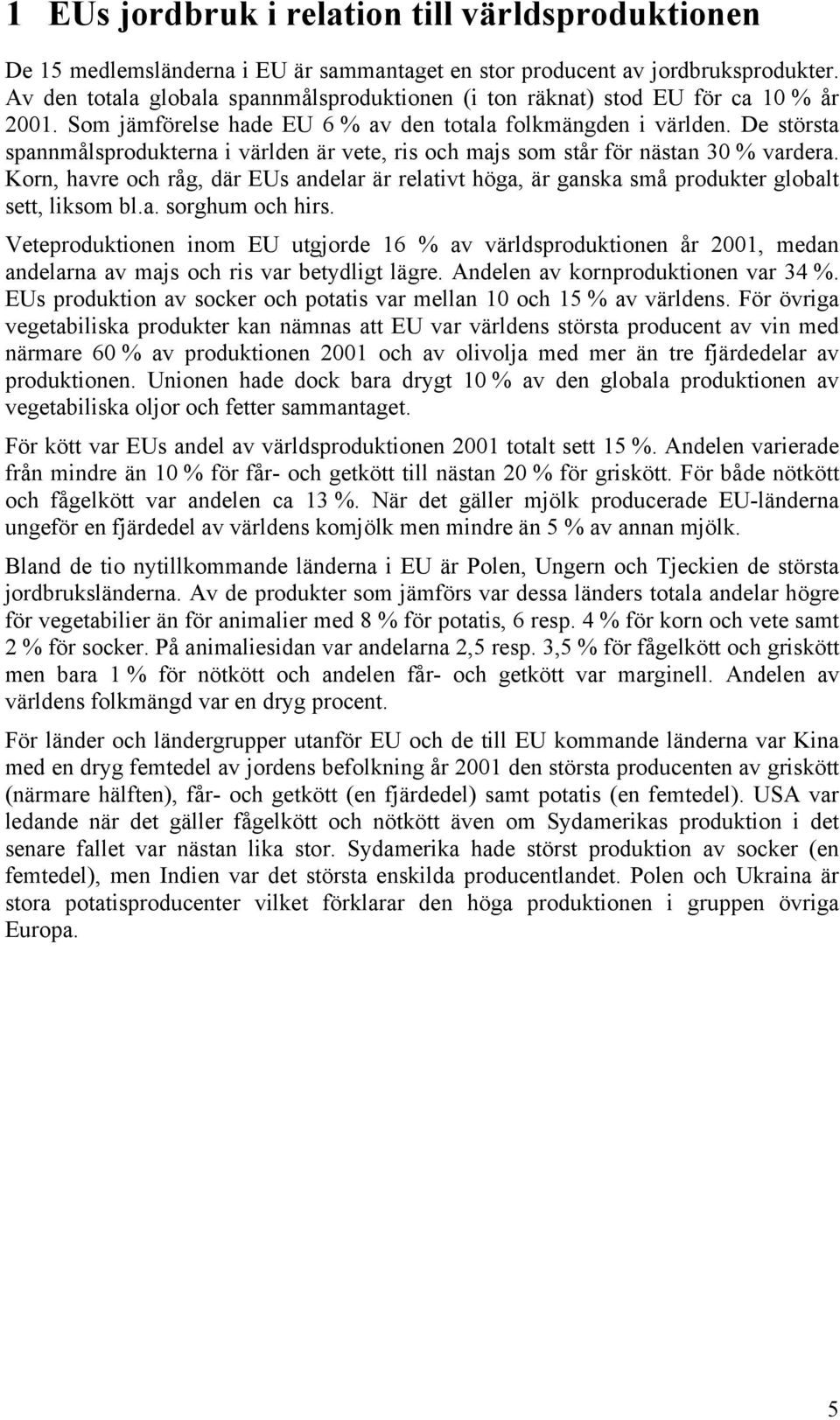 1 EUs jordbruk i relation till världsproduktionen

De 15 medlemsländerna i EU är sammantaget en stor producent av jordbruksprodukter. Av den totala globala spannmålsproduktionen (i ton räknat) stod EU för ca 10 % år 2001. Som jämförelse hade EU 6 % av den totala folkmängden i världen. De största spannmålsprodukterna i världen är vete, ris och majs som står för nästan 30 % vardera. Korn, havre och råg, där EUs andelar är relativt höga, är ganska små produkter globalt sett, liksom bl.a. sorghum och hirs.

Veteproduktionen inom EU utgjorde 16 % av världsproduktionen år 2001, medan andelarna av majs och ris var betydligt lägre. Andelen av kornproduktionen var 34 %. EUs produktion av socker och potatis var mellan 10 och 15 % av världens. För övriga vegetabiliska produkter kan nämnas att EU var världens största producent av vin med närmare 60 % av produktionen 2001 och av olivolja med mer än tre fjärdedelar av produktionen. Unionen hade dock bara drygt 10 % av den globala produktionen av vegetabiliska oljor och fetter sammantaget.

För kött var EUs andel av världsproduktionen 2001 totalt sett 15 %. Andelen varierade från mindre än 10 % för får- och getkött till nästan 20 % för griskött. För både nötkött och fågelkött var andelen ca 13 %. När det gäller mjölk producerade EU-länderna ungefär en fjärdedel av världens komjölk men mindre än 5 % av annan mjölk.

Bland de tio nytillkommande länderna i EU är Polen, Ungern och Tjeckien de största jordbruksländerna. Av de produkter som jämförs var dessa länders totala andelar högre för vegetabilier än för animalier med 8 % för potatis, 6 resp. 4 % för korn och vete samt 2 % för socker. På animaliesidan var andelarna 2,5 resp. 3,5 % för fågelkött och griskött men bara 1 % för nötkött och andelen får- och getkött var marginell. Andelen av världens folkmängd var en dryg procent.

För länder och ländergrupper utanför EU och de till EU kommande länderna var Kina med en dryg femtedel av jordens befolkning år 2001 den största producenten av griskött (närmare hälften), får- och getkött (en fjärdedel) samt potatis (en femtedel). USA var ledande när det gäller fågelkött och nötkött även om Sydamerikas produktion i det senare fallet var nästan lika stor. Sydamerika hade störst produktion av socker (en femtedel), men Indien var det största enskilda producentlandet. Polen och Ukraina är stora potatisproducenter vilket förklarar den höga produktionen i gruppen övriga Europa.

5